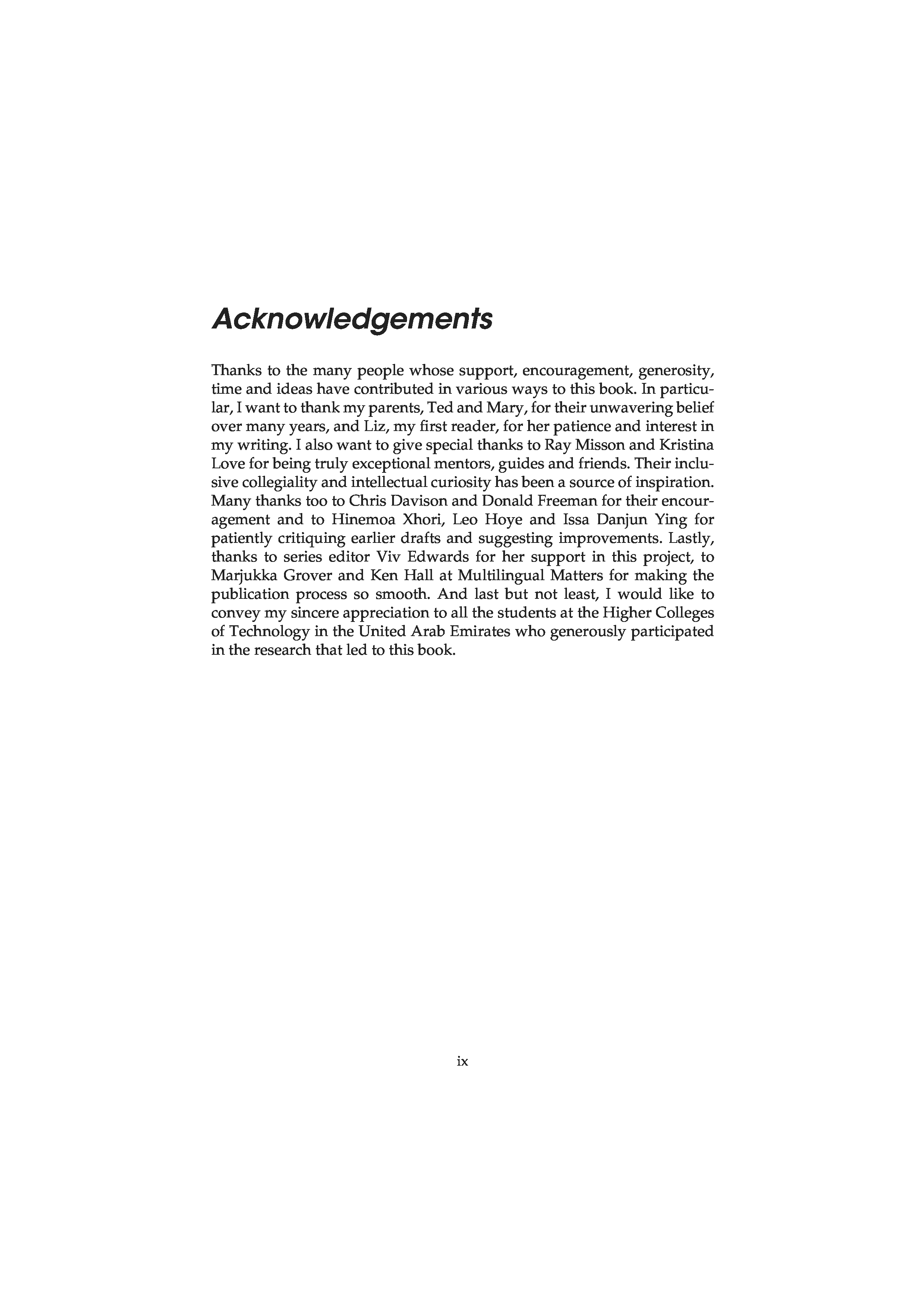 Acknowledgements

Thanks to the many people whose support, encouragement, generosity, time and ideas have contributed in various ways to this book. In particular, I want to thank my parents, Ted and Mary, for their unwavering belief over many years, and Liz, my first reader, for her patience and interest in my writing. I also want to give special thanks to Ray Misson and Kristina Love for being truly exceptional mentors, guides and friends. Their inclusive collegiality and intellectual curiosity has been a source of inspiration. Many thanks too to Chris Davison and Donald Freeman for their encouragement and to Hinemoa Xhori, Leo Hoye and Issa Danjun Ying for patiently critiquing earlier drafts and suggesting improvements. Lastly, thanks to series editor Viv Edwards for her support in this project, to Marjukka Grover and Ken Hall at Multilingual Matters for making the publication process so smooth. And last but not least, I would like to convey my sincere appreciation to all the students at the Higher Colleges of Technology in the United Arab Emirates who generously participated in the research that led to this book.

ix